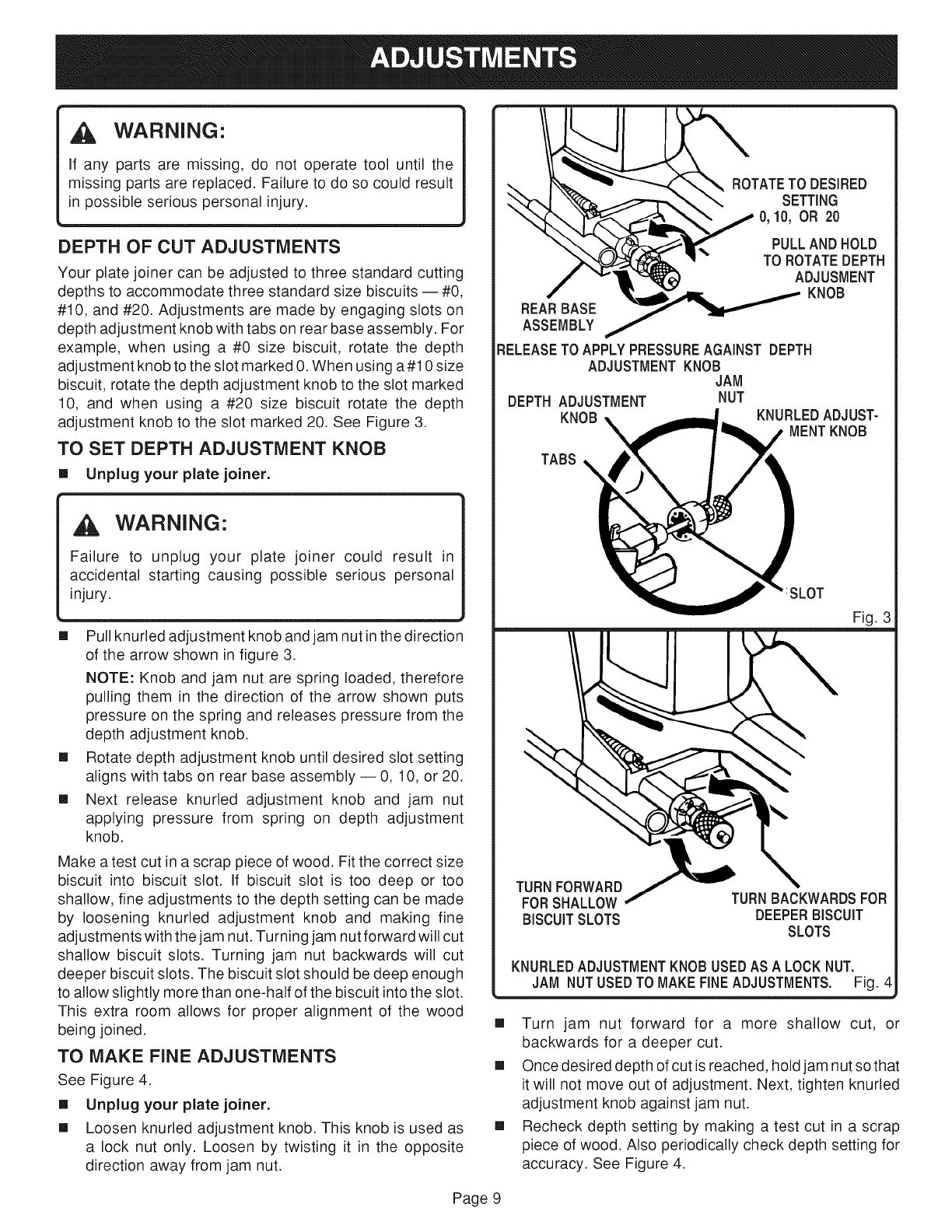 ADJUSTMENTS

WARNING:

If any parts are missing, do not operate tool until the missing parts are replaced. Failure to do so could result in possible serious personal injury.

DEPTH OF CUT ADJUSTMENTS

Your plate joiner can be adjusted to three standard cutting depths to accommodate three standard size biscuits — #0, #10, and #20. Adjustments are made by engaging slots on depth adjustment knob with tabs on rear base assembly. For example, when using a #0 size biscuit, rotate the depth adjustment knob to the slot marked 0. When using a #10 size biscuit, rotate the depth adjustment knob to the slot marked 10, and when using a #20 size biscuit rotate the depth adjustment knob to the slot marked 20. See Figure 3.

TO SET DEPTH ADJUSTMENT KNOB

■ Unplug your plate joiner.

WARNING:

Failure to unplug your plate joiner could result in accidental starting causing possible serious personal injury.

■ Pull knurled adjustment knob and jam nut in the direction of the arrow shown in figure 3.

NOTE: Knob and jam nut are spring loaded, therefore pulling them in the direction of the arrow shown puts pressure on the spring and releases pressure from the depth adjustment knob.

■ Rotate depth adjustment knob until desired slot setting aligns with tabs on rear base assembly — 0, 10, or 20.

■ Next release knurled adjustment knob and jam nut applying pressure from spring on depth adjustment knob.

Make a test cut in a scrap piece of wood. Fit the correct size biscuit into biscuit slot. If biscuit slot is too deep or too shallow, fine adjustments to the depth setting can be made by loosening knurled adjustment knob and making fine adjustments with the jam nut. Turning jam nut forward will cut shallow biscuit slots. Turning jam nut backwards will cut deeper biscuit slots. The biscuit slot should be deep enough to allow slightly more than one-half of the biscuit into the slot. This extra room allows for proper alignment of the wood being joined.

TO MAKE FINE ADJUSTMENTS

See Figure 4.

■ Unplug your plate joiner.

■ Loosen knurled adjustment knob. This knob is used as a lock nut only. Loosen by twisting it in the opposite direction away from jam nut.

ROTATE TO DESIRED SETTING 0, 10, OR 20

PULL AND HOLD TO ROTATE DEPTH ADJUSMENT KNOB

REAR BASE ASSEMBLY

RELEASE TO APPLY PRESSURE AGAINST DEPTH ADJUSTMENT KNOB

JAM NUT

DEPTH ADJUSTMENT KNOB

KNURLED ADJUSTMENT KNOB

TABS

SLOT

Fig. 3

TURN FORWARD FOR SHALLOW BISCUIT SLOTS

TURN BACKWARDS FOR DEEPER BISCUIT SLOTS

KNURLED ADJUSTMENT KNOB USED AS A LOCK NUT.
JAM NUT USED TO MAKE FINE ADJUSTMENTS. Fig. 4

■ Turn jam nut forward for a more shallow cut, or backwards for a deeper cut.

■ Once desired depth of cut is reached, hold jam nut so that it will not move out of adjustment. Next, tighten knurled adjustment knob against jam nut.

■ Recheck depth setting by making a test cut in a scrap piece of wood. Also periodically check depth setting for accuracy. See Figure 4.

Page 9